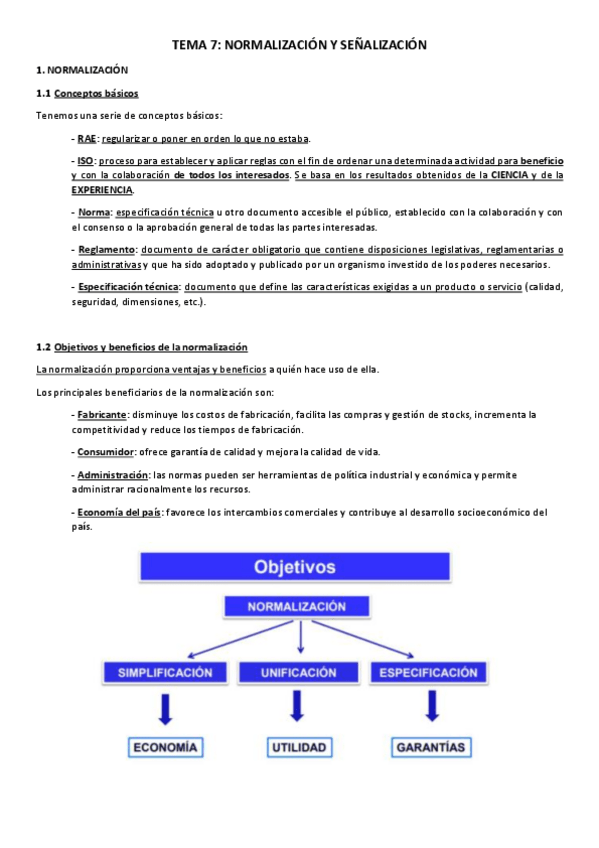 TEMA 7: NORMALIZACIÓN Y SEÑALIZACIÓN

1. NORMALIZACIÓN

1.1 Conceptos básicos

Tenemos una serie de conceptos básicos:

- RAE: regularizar o poner en orden lo que no estaba.

- ISO: proceso para establecer y aplicar reglas con el fin de ordenar una determinada actividad para beneficio y con la colaboración de todos los interesados. Se basa en los resultados obtenidos de la CIENCIA y de la EXPERIENCIA.

- Norma: especificación técnica u otro documento accesible el público, establecido con la colaboración y con el consenso o la aprobación general de todas las partes interesadas.

- Reglamento: documento de carácter obligatorio que contiene disposiciones legislativas, reglamentarias o administrativas y que ha sido adoptado y publicado por un organismo investido de los poderes necesarios.

- Especificación técnica: documento que define las características exigidas a un producto o servicio (calidad, seguridad, dimensiones, etc.).

1.2 Objetivos y beneficios de la normalización

La normalización proporciona ventajas y beneficios a quién hace uso de ella.

Los principales beneficiarios de la normalización son:

- Fabricante: disminuye los costos de fabricación, facilita las compras y gestión de stocks, incrementa la competitividad y reduce los tiempos de fabricación.

- Consumidor: ofrece garantía de calidad y mejora la calidad de vida.

- Administración: las normas pueden ser herramientas de política industrial y económica y permite administrar racionalmente los recursos.

- Economía del país: favorece los intercambios comerciales y contribuye al desarrollo socioeconómico del país.

Objetivos

NORMALIZACIÓN

SIMPLIFICACIÓN

UNIFICACIÓN

ESPECIFICACIÓN

ECONOMÍA

UTILIDAD

GARANTÍAS